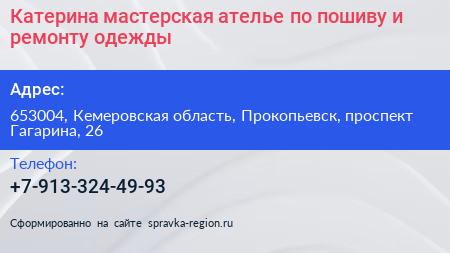 Катерина мастерская ателье по пошиву и ремонту одежды

Адрес:

653004, Кемеровская область, Прокопьевск, проспект Гагарина, 26

Телефон:

+7-913-324-49-93

Сформированно на сайте spravka-region.ru